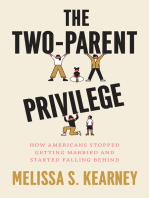 THE TWO-PARENT PRIVILEGE

HOW AMERICANS STOPPED GETTING MARRIED AND STARTED FALLING BEHIND

MELISSA S. KEARNEY